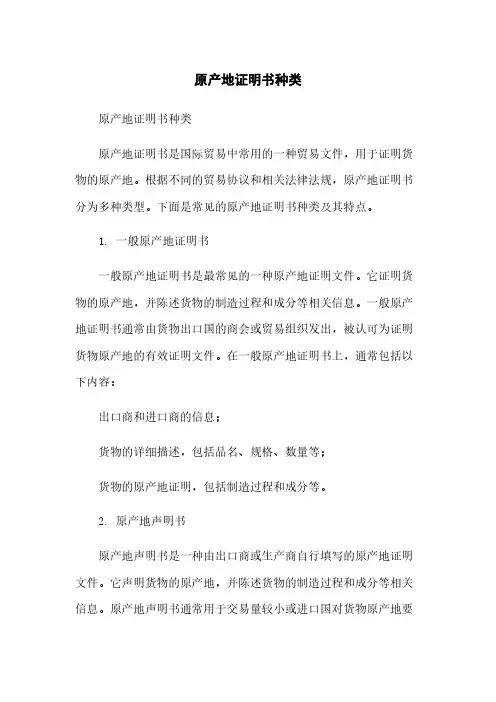 原产地证明书种类

原产地证明书种类

原产地证明书是国际贸易中常用的一种贸易文件，用于证明货物的原产地。根据不同的贸易协议和相关法律法规，原产地证明书分为多种类型。下面是常见的原产地证明书种类及其特点。

1. 一般原产地证明书

一般原产地证明书是最常见的一种原产地证明文件。它证明货物的原产地，并陈述货物的制造过程和成分等相关信息。一般原产地证明书通常由货物出口国的商会或贸易组织发出，被认可为证明货物原产地的有效证明文件。在一般原产地证明书上，通常包括以下内容：

出口商和进口商的信息；

货物的详细描述，包括品名、规格、数量等；

货物的原产地证明，包括制造过程和成分等。

2. 原产地声明书

原产地声明书是一种由出口商或生产商自行填写的原产地证明文件。它声明货物的原产地，并陈述货物的制造过程和成分等相关信息。原产地声明书通常用于交易量较小或进口国对货物原产地要